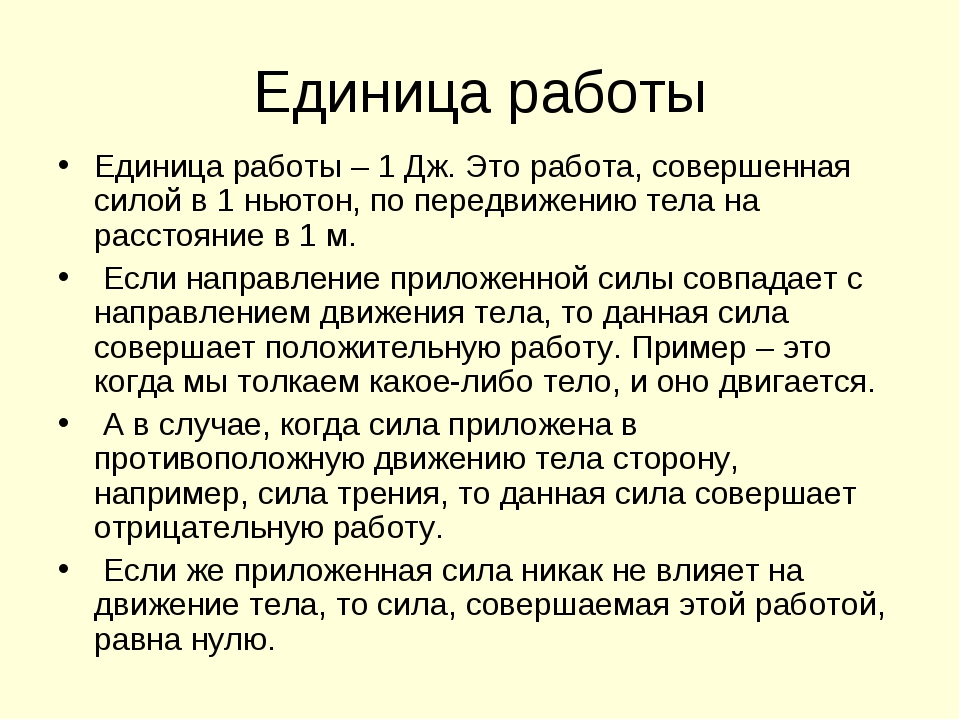 Единица работы

• Единица работы – 1 Дж. Это работа, совершенная силой в 1 ньютон, по передвижению тела на расстояние в 1 м.

• Если направление приложенной силы совпадает с направлением движения тела, то данная сила совершает положительную работу. Пример – это когда мы толкаем какое-либо тело, и оно двигается.

• А в случае, когда сила приложена в противоположную движению тела сторону, например, сила трения, то данная сила совершает отрицательную работу.

• Если же приложенная сила никак не влияет на движение тела, то сила, совершаемая этой работой, равна нулю.